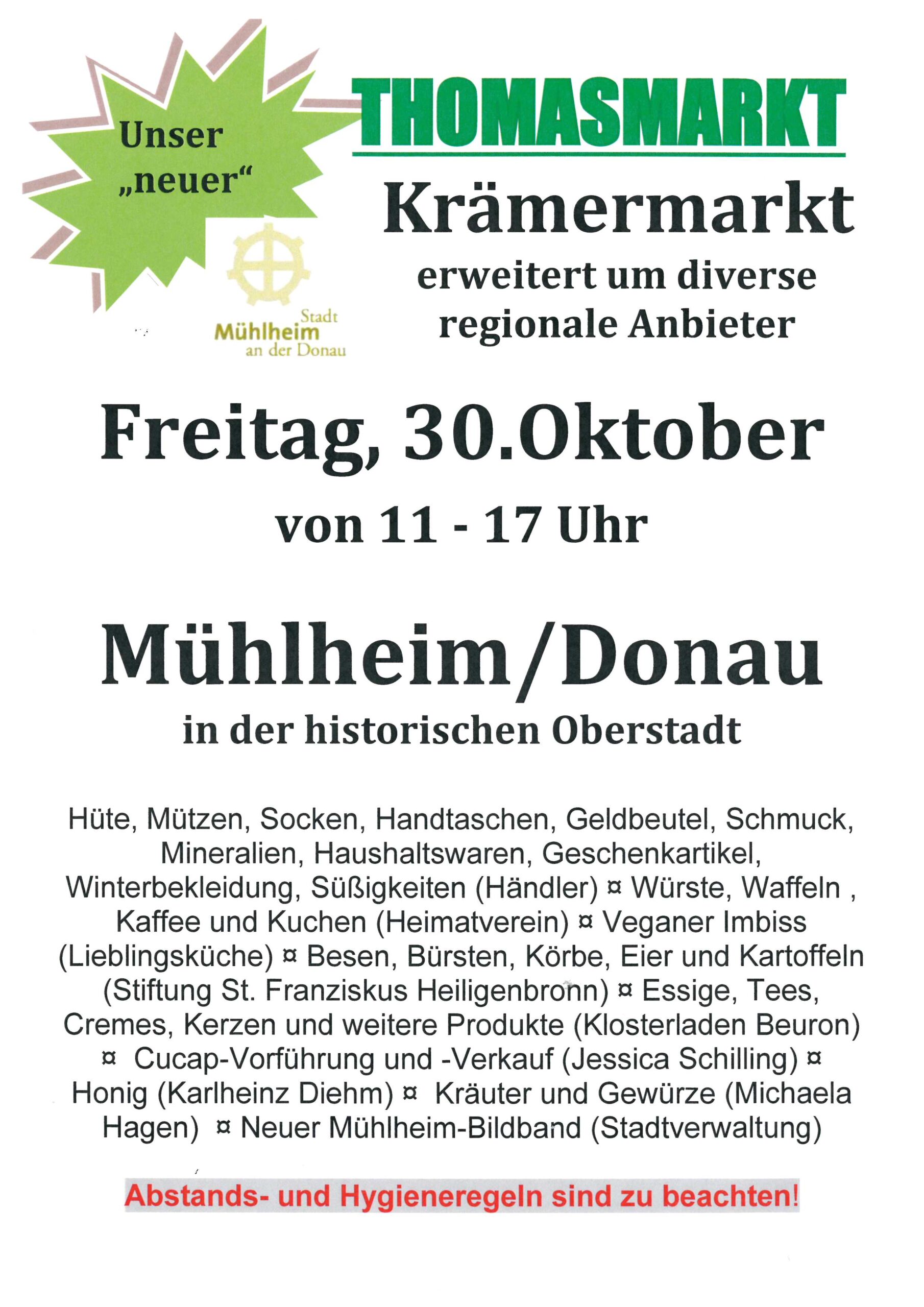 Unser „neuer“

Stadt
Mühlheim
an der Donau

THOMASMARKT

Krämermarkt

erweitert um diverse regionale Anbieter

Freitag, 30.Oktober

von 11 - 17 Uhr

Mühlheim/Donau

in der historischen Oberstadt

Hüte, Mützen, Socken, Handtaschen, Geldbeutel, Schmuck, Mineralien, Haushaltswaren, Geschenkartikel, Winterbekleidung, Süßigkeiten (Händler) ¤ Würste, Waffeln , Kaffee und Kuchen (Heimatverein) ¤ Veganer Imbiss (Lieblingsküche) ¤ Besen, Bürsten, Körbe, Eier und Kartoffeln (Stiftung St. Franziskus Heiligenbronn) ¤ Essige, Tees, Cremes, Kerzen und weitere Produkte (Klosterladen Beuron) ¤ Cucap-Vorführung und -Verkauf (Jessica Schilling) ¤ Honig (Karlheinz Diehm) ¤ Kräuter und Gewürze (Michaela Hagen) ¤ Neuer Mühlheim-Bildband (Stadtverwaltung)

Abstands- und Hygieneregeln sind zu beachten!